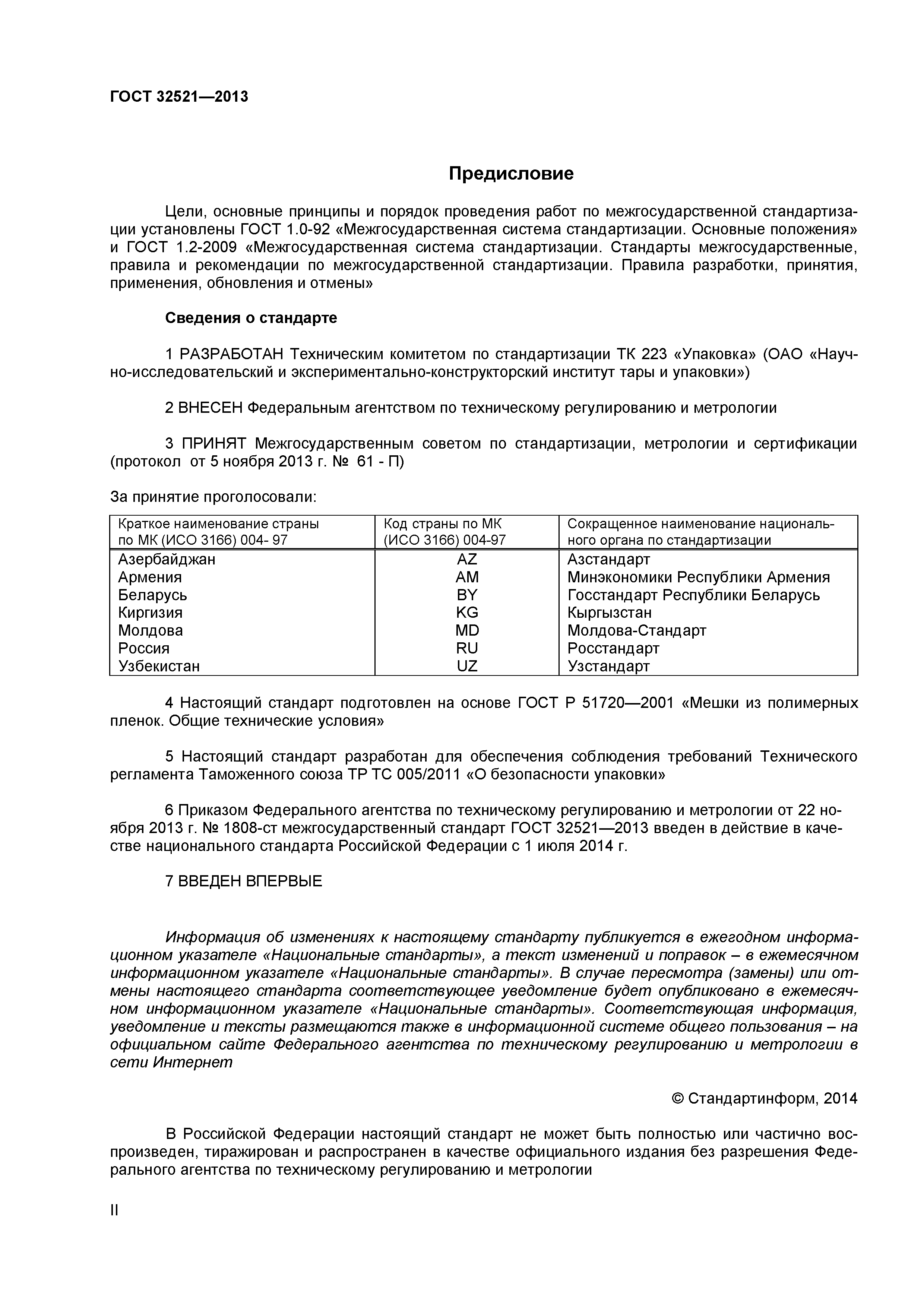 ГОСТ 32521—2013

Предисловие

Цели, основные принципы и порядок проведения работ по межгосударственной стандартизации установлены ГОСТ 1.0-92 «Межгосударственная система стандартизации. Основные положения» и ГОСТ 1.2-2009 «Межгосударственная система стандартизации. Стандарты межгосударственные, правила и рекомендации по межгосударственной стандартизации. Правила разработки, принятия, применения, обновления и отмены»

Сведения о стандарте

1 РАЗРАБОТАН Техническим комитетом по стандартизации ТК 223 «Упаковка» (ОАО «Научно-исследовательский и экспериментально-конструкторский институт тары и упаковки»)

2 ВНЕСЕН Федеральным агентством по техническому регулированию и метрологии

3 ПРИНЯТ Межгосударственным советом по стандартизации, метрологии и сертификации (протокол от 5 ноября 2013 г. № 61 - П)

За принятие проголосовали:

| Краткое наименование страны по МК (ИСО 3166) 004- 97 | Код страны по МК (ИСО 3166) 004-97 | Сокращенное наименование национального органа по стандартизации |
|---|---|---|
| Азербайджан | AZ | Азстандарт |
| Армения | AM | Минэкономики Республики Армения |
| Беларусь | BY | Госстандарт Республики Беларусь |
| Киргизия | KG | Кыргызстан |
| Молдова | MD | Молдова-Стандарт |
| Россия | RU | Росстандарт |
| Узбекистан | UZ | Узстандарт |

4 Настоящий стандарт подготовлен на основе ГОСТ Р 51720—2001 «Мешки из полимерных пленок. Общие технические условия»

5 Настоящий стандарт разработан для обеспечения соблюдения требований Технического регламента Таможенного союза ТР ТС 005/2011 «О безопасности упаковки»

6 Приказом Федерального агентства по техническому регулированию и метрологии от 22 ноября 2013 г. № 1808-ст межгосударственный стандарт ГОСТ 32521—2013 введен в действие в качестве национального стандарта Российской Федерации с 1 июля 2014 г.

7 ВВЕДЕН ВПЕРВЫЕ

Информация об изменениях к настоящему стандарту публикуется в ежегодном информационном указателе «Национальные стандарты», а текст изменений и поправок – в ежемесячном информационном указателе «Национальные стандарты». В случае пересмотра (замены) или отмены настоящего стандарта соответствующее уведомление будет опубликовано в ежемесячном информационном указателе «Национальные стандарты». Соответствующая информация, уведомление и тексты размещаются также в информационной системе общего пользования – на официальном сайте Федерального агентства по техническому регулированию и метрологии в сети Интернет

© Стандартинформ, 2014

В Российской Федерации настоящий стандарт не может быть полностью или частично воспроизведен, тиражирован и распространен в качестве официального издания без разрешения Федерального агентства по техническому регулированию и метрологии

II